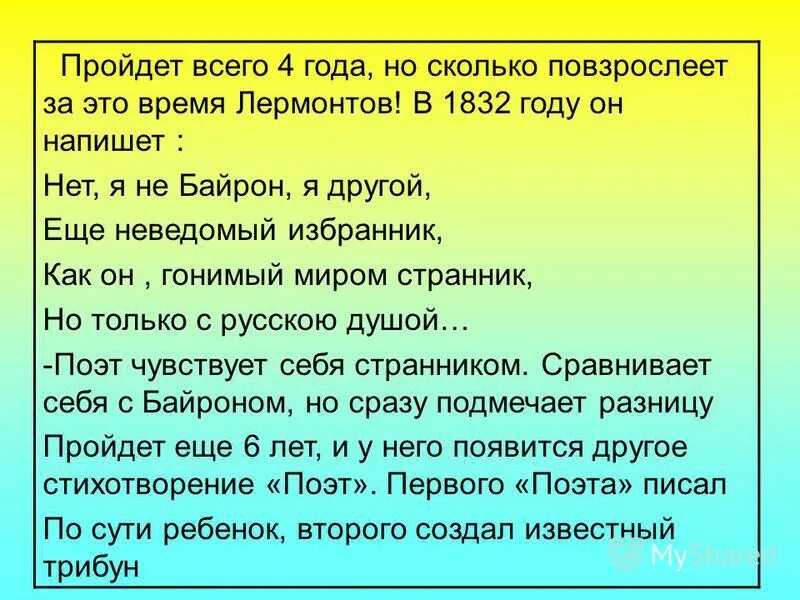 Пройдет всего 4 года, но сколько повзрослеет за это время Лермонтов! В 1832 году он напишет :

Нет, я не Байрон, я другой,

Еще неведомый избранник,

Как он , гонимый миром странник,

Но только с русскою душой…

-Поэт чувствует себя странником. Сравнивает себя с Байроном, но сразу подмечает разницу

Пройдет еще 6 лет, и у него появится другое стихотворение «Поэт». Первого «Поэта» писал

По сути ребенок, второго создал известный трибун

MyShared